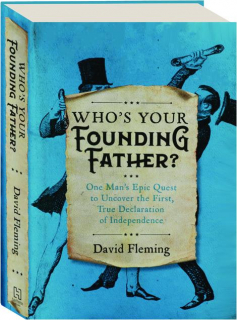 WHO'S YOUR FOUNDING FATHER?

David Fleming

WHO'S YOUR FOUNDING FATHER?

One Man's Epic Quest to Uncover the First, True Declaration of Independence

David Fleming